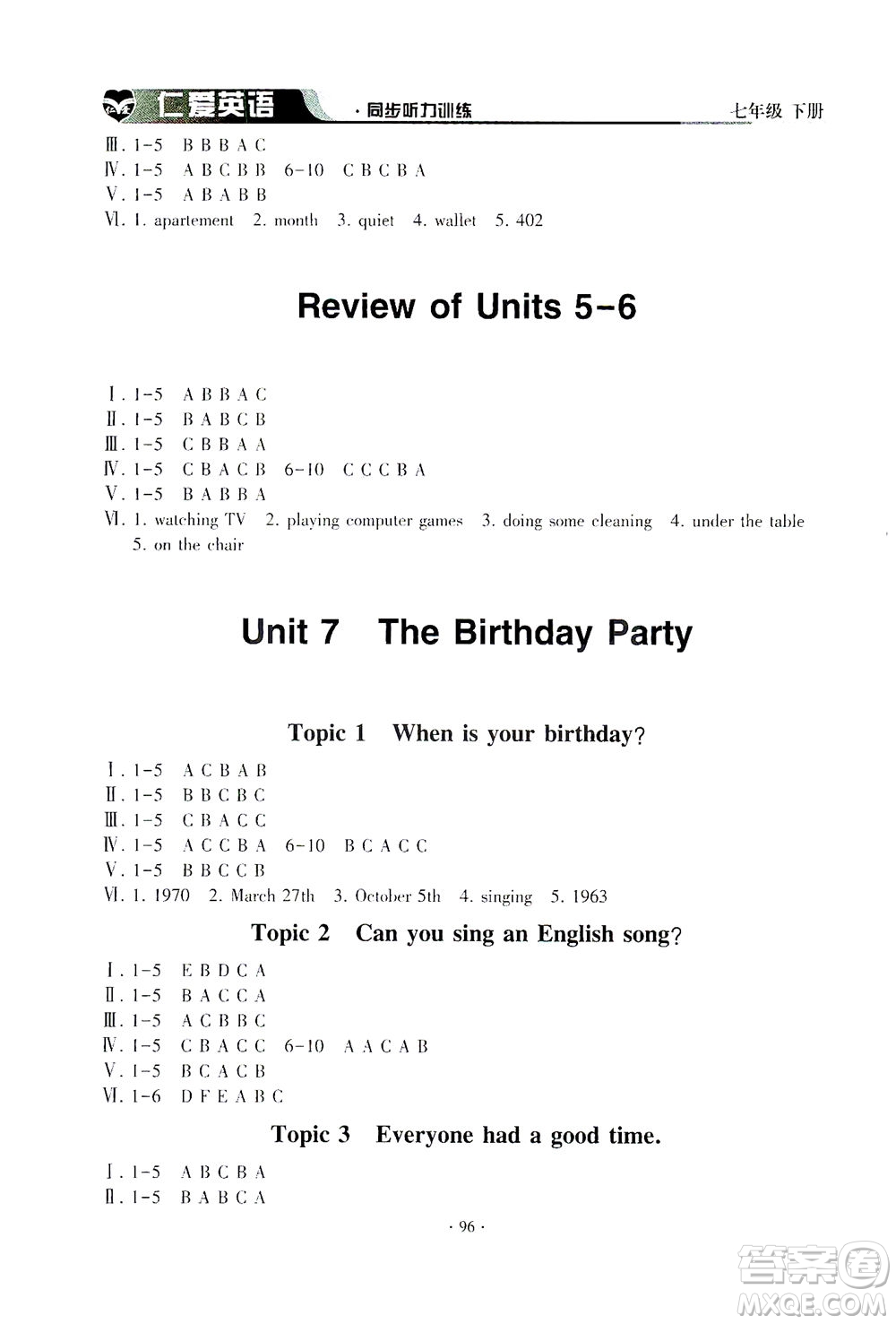 仁爱英语 ·同步听力训练 七年级 下册

Ⅲ. 1-5 B B B A C
Ⅳ. 1-5 A B C B B 6-10 C B C B A
Ⅴ. 1-5 A B A B B
Ⅵ. 1. apartement 2. month 3. quiet 4. wallet 5. 402

Review of Units 5-6

Ⅰ. 1-5 A B B A C
Ⅱ. 1-5 B A B C B
Ⅲ. 1-5 C B B A A
Ⅳ. 1-5 C B A C B 6-10 C C C B A
Ⅴ. 1-5 B A B B A
Ⅵ. 1. watching TV 2. playing computer games 3. doing some cleaning 4. under the table 5. on the chair

Unit 7 The Birthday Party

Topic 1 When is your birthday?

Ⅰ. 1-5 A C B A B
Ⅱ. 1-5 B B C B C
Ⅲ. 1-5 C B A C C
Ⅳ. 1-5 A C C B A 6-10 B C A C C
Ⅴ. 1-5 B B C C B
Ⅵ. 1. 1970 2. March 27th 3. October 5th 4. singing 5. 1963

Topic 2 Can you sing an English song?

Ⅰ. 1-5 E B D C A
Ⅱ. 1-5 B A C C A
Ⅲ. 1-5 A C B B C
Ⅳ. 1-5 C B A C C 6-10 A A C A B
Ⅴ. 1-5 B C A C B
Ⅵ. 1-6 D F E A B C

Topic 3 Everyone had a good time.

Ⅰ. 1-5 A B C B A
Ⅱ. 1-5 B A B C A

· 96 ·

答案圈 MXQE.COM